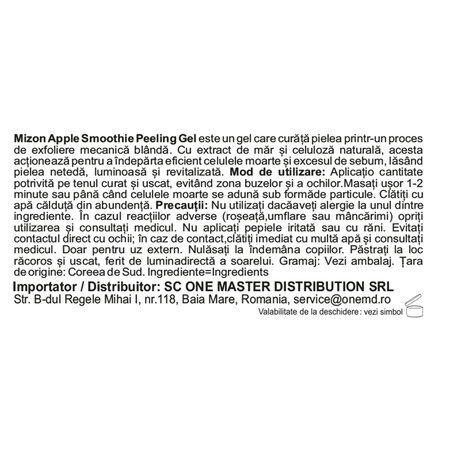 Mizon Apple Smoothie Peeling Gel este un gel care curăță pielea printr-un proces de exfoliere mecanică blândă. Cu extract de măr și celuloză naturală, acesta acționează pentru a îndepărta eficient celulele moarte și excesul de sebum, lăsând pielea netedă, luminoasă și revitalizată. Mod de utilizare: Aplicațio cantitate potrivită pe tenul curat și uscat, evitând zona buzelor și a ochilor.Masați ușor 1-2 minute sau până când celulele moarte se adună sub formăde particule. Clătiți cu apă călduță din abundență. Precauții: Nu utilizați dacăaveți alergie la unul dintre ingrediente. În cazul reacțiilor adverse (roșeață,umflare sau mâncărimi) opriți utilizarea și consultați medicul. Nu aplicați pepiele iritată sau cu răni. Evitați contactul direct cu ochii; în caz de contact,clătiți imediat cu multă apă și consultați medicul. Doar pentru uz extern. Nulăsați la îndemâna copiilor. Păstrați la loc răcoros și uscat, ferit de luminadirectă a soarelui. Gramaj: Vezi ambalaj. Țara de origine: Coreea de Sud. Ingrediente=Ingredients

Importator / Distribuitor: SC ONE MASTER DISTRIBUTION SRL
Str. B-dul Regele Mihai I, nr.118, Baia Mare, Romania, service@onemd.ro
Valabilitate de la deschidere : vezi simbol